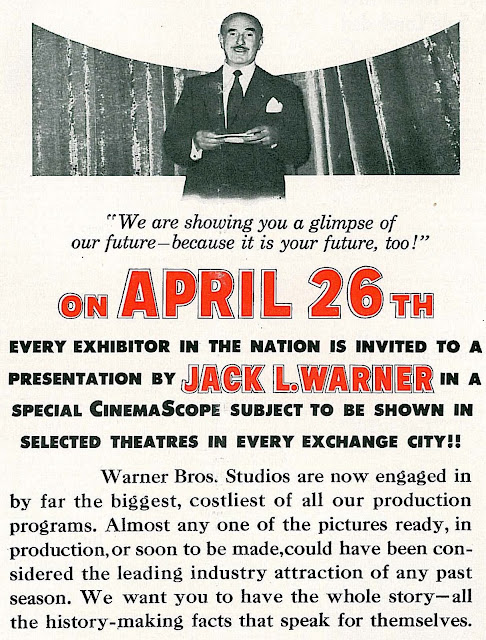 "We are showing you a glimpse of our future—because it is your future, too!"

ON APRIL 26TH

EVERY EXHIBITOR IN THE NATION IS INVITED TO A PRESENTATION BY JACK L. WARNER IN A SPECIAL CINEMASCOPE SUBJECT TO BE SHOWN IN SELECTED THEATRES IN EVERY EXCHANGE CITY!!

Warner Bros. Studios are now engaged in by far the biggest, costliest of all our production programs. Almost any one of the pictures ready, in production, or soon to be made, could have been considered the leading industry attraction of any past season. We want you to have the whole story—all the history-making facts that speak for themselves.